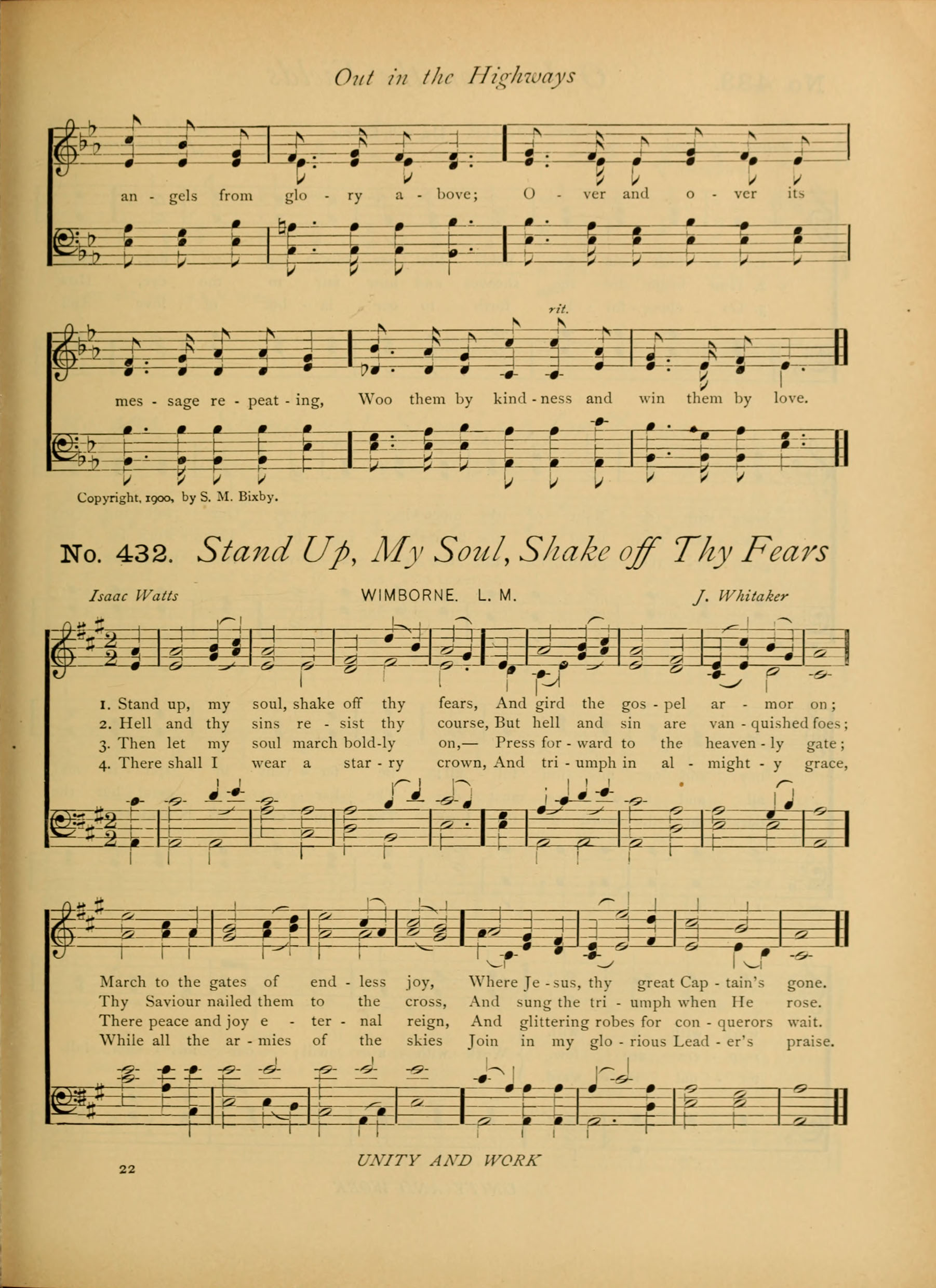 Out in the Highways

an - gels from glo - ry a - bove; O - ver and o - ver its

rit.

mes - sage re - peat - ing, Woo them by kind - ness and win them by love.

Copyright, 1900, by S. M. Bixby.

No. 432. Stand Up, My Soul, Shake off Thy Fears

Isaac Watts WIMBORNE. L. M. J. Whitaker

1. Stand up, my soul, shake off thy fears, And gird the gos - pel ar - mor on;
2. Hell and thy sins re - sist thy course, But hell and sin are van - quished foes;
3. Then let my soul march bold-ly on,— Press for - ward to the heaven - ly gate;
4. There shall I wear a star - ry crown, And tri - umph in al - might - y grace,

March to the gates of end - less joy, Where Je - sus, thy great Cap - tain's gone.
Thy Saviour nailed them to the cross, And sung the tri - umph when He rose.
There peace and joy e - ter - nal reign, And glittering robes for con - querors wait.
While all the ar - mies of the skies Join in my glo - rious Lead - er's praise.

22

UNITY AND WORK